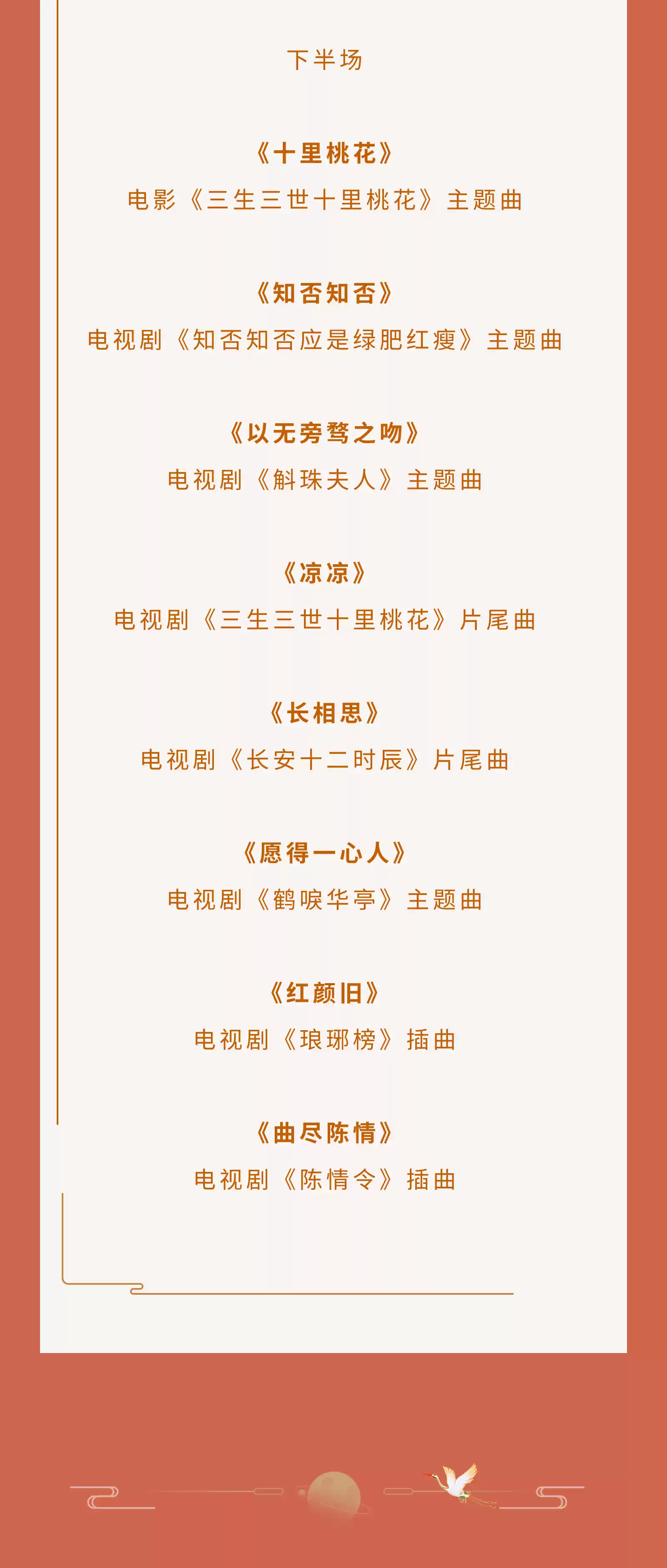 下半场

《十里桃花》
电影《三生三世十里桃花》主题曲

《知否知否》
电视剧《知否知否应是绿肥红瘦》主题曲

《以无旁骛之吻》
电视剧《斛珠夫人》主题曲

《凉凉》
电视剧《三生三世十里桃花》片尾曲

《长相思》
电视剧《长安十二时辰》片尾曲

《愿得一心人》
电视剧《鹤唳华亭》主题曲

《红颜旧》
电视剧《琅琊榜》插曲

《曲尽陈情》
电视剧《陈情令》插曲